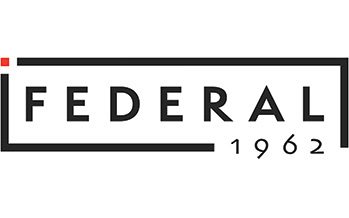 FEDERAL
1962